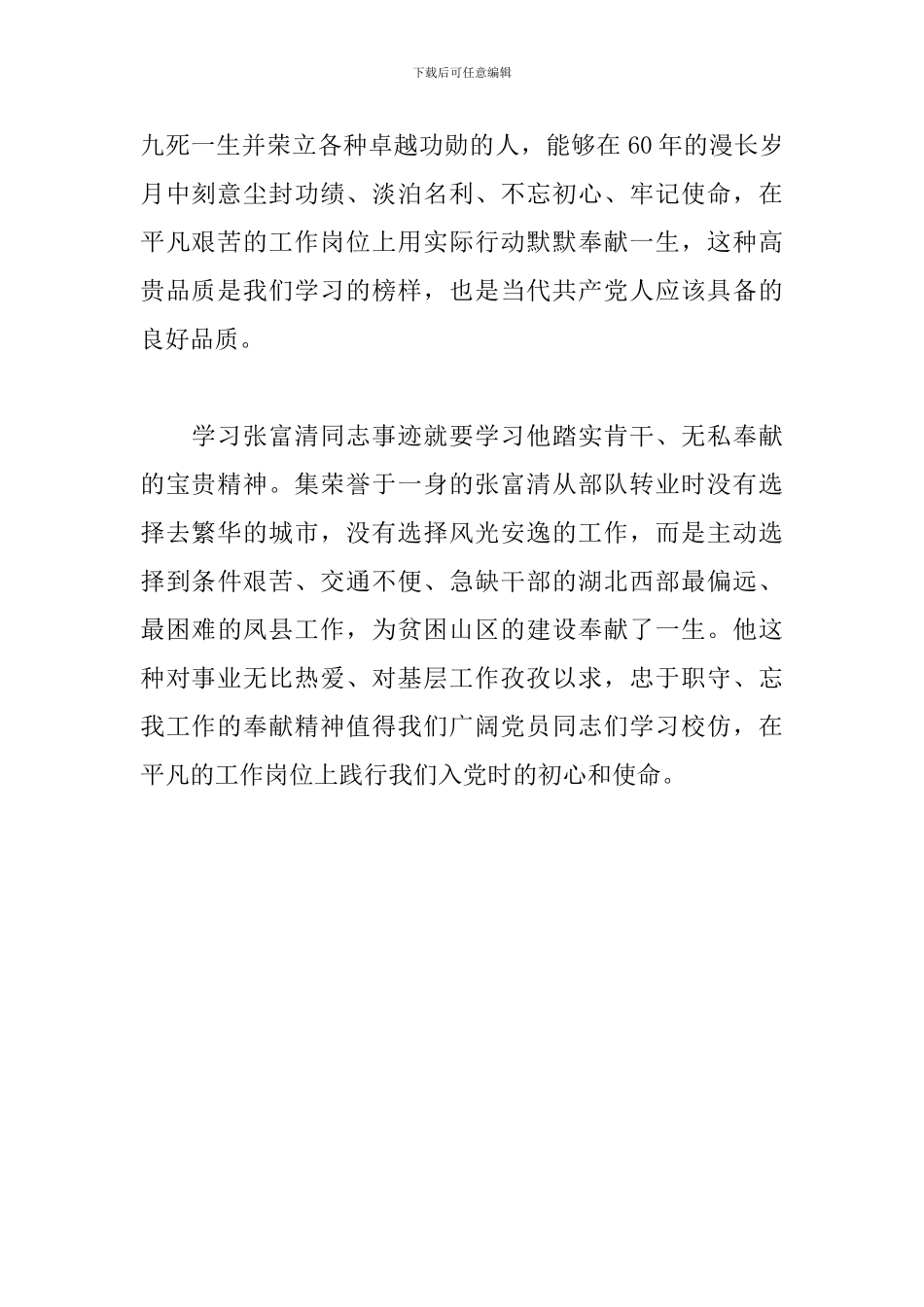 下载后可任意编辑

九死一生并荣立各种卓越功勋的人，能够在60年的漫长岁月中刻意尘封功绩、淡泊名利、不忘初心、牢记使命，在平凡艰苦的工作岗位上用实际行动默默奉献一生，这种高贵品质是我们学习的榜样，也是当代共产党人应该具备的良好品质。

学习张富清同志事迹就要学习他踏实肯干、无私奉献的宝贵精神。集荣誉于一身的张富清从部队转业时没有选择去繁华的城市，没有选择风光安逸的工作，而是主动选择到条件艰苦、交通不便、急缺干部的湖北西部最偏远、最困难的凤县工作，为贫困山区的建设奉献了一生。他这种对事业无比热爱、对基层工作孜孜以求，忠于职守、忘我工作的奉献精神值得我们广阔党员同志们学习校仿，在平凡的工作岗位上践行我们入党时的初心和使命。